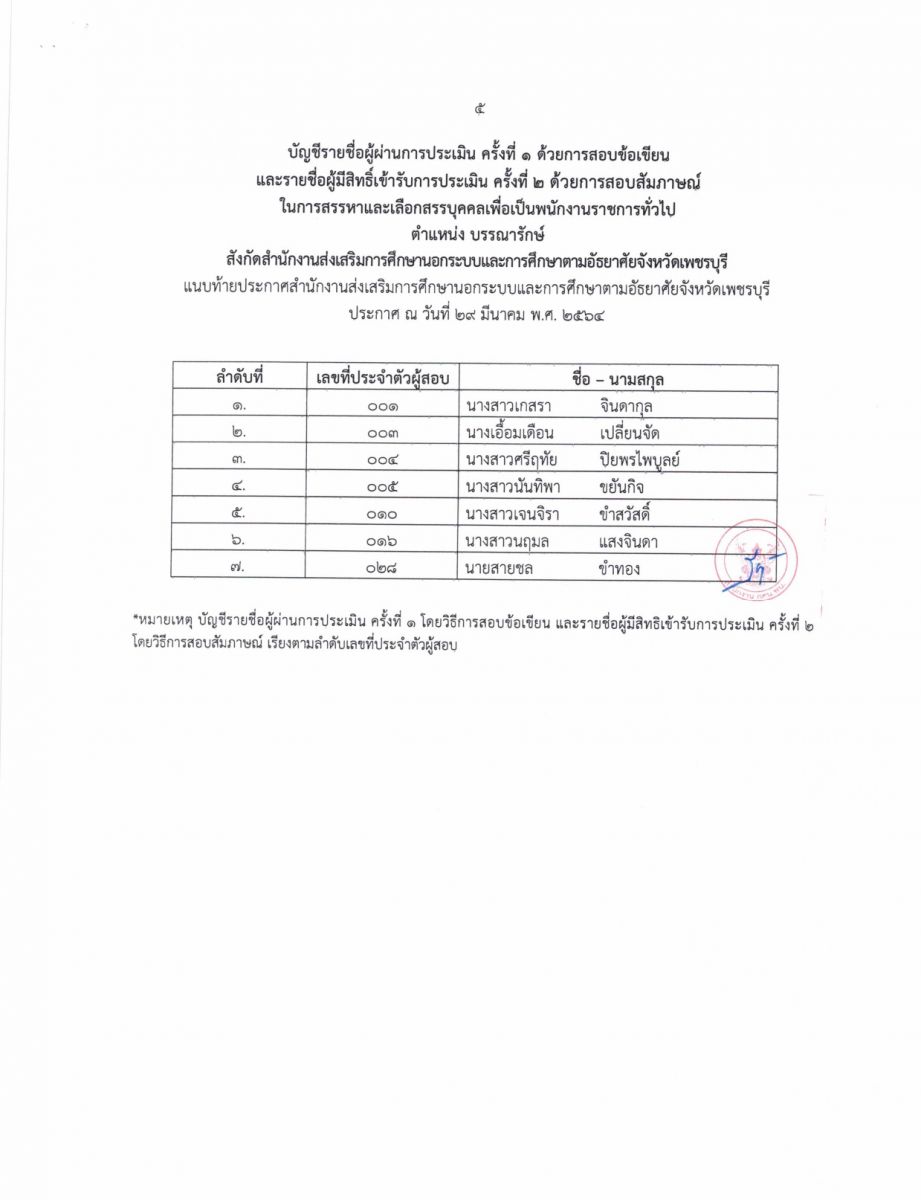 ๕

บัญชีรายชื่อผู้ผ่านการประเมิน ครั้งที่ ๑ ด้วยการสอบข้อเขียน
และรายชื่อผู้มีสิทธิ์เข้ารับการประเมิน ครั้งที่ ๒ ด้วยการสอบสัมภาษณ์
ในการสรรหาและเลือกสรรบุคคลเพื่อเป็นพนักงานราชการทั่วไป
ตำแหน่ง บรรณารักษ์
สังกัดสำนักงานส่งเสริมการศึกษานอกระบบและการศึกษาตามอัธยาศัยจังหวัดเพชรบุรี
แนบท้ายประกาศสำนักงานส่งเสริมการศึกษานอกระบบและการศึกษาตามอัธยาศัยจังหวัดเพชรบุรี
ประกาศ ณ วันที่ ๒๙ มีนาคม พ.ศ. ๒๕๖๔

| ลำดับที่ | เลขที่ประจำตัวผู้สอบ | ชื่อ – นามสกุล |
|---|---|---|
| ๑. | ๐๐๑ | นางสาวเกสรา จินดากุล |
| ๒. | ๐๐๓ | นางเอื้อมเดือน เปลี่ยนจัด |
| ๓. | ๐๐๔ | นางสาวศรีฤทัย ปิยพรไพบูลย์ |
| ๔. | ๐๐๕ | นางสาวนันทิพา ขยันกิจ |
| ๕. | ๐๑๐ | นางสาวเจนจิรา ขำสวัสดิ์ |
| ๖. | ๐๑๖ | นางสาวนฤมล แสงจินดา |
| ๗. | ๐๒๘ | นายสายชล ขำทอง |

*หมายเหตุ บัญชีรายชื่อผู้ผ่านการประเมิน ครั้งที่ ๑ โดยวิธีการสอบข้อเขียน และรายชื่อผู้มีสิทธิเข้ารับการประเมิน ครั้งที่ ๒ โดยวิธีการสอบสัมภาษณ์ เรียงตามลำดับเลขที่ประจำตัวผู้สอบ